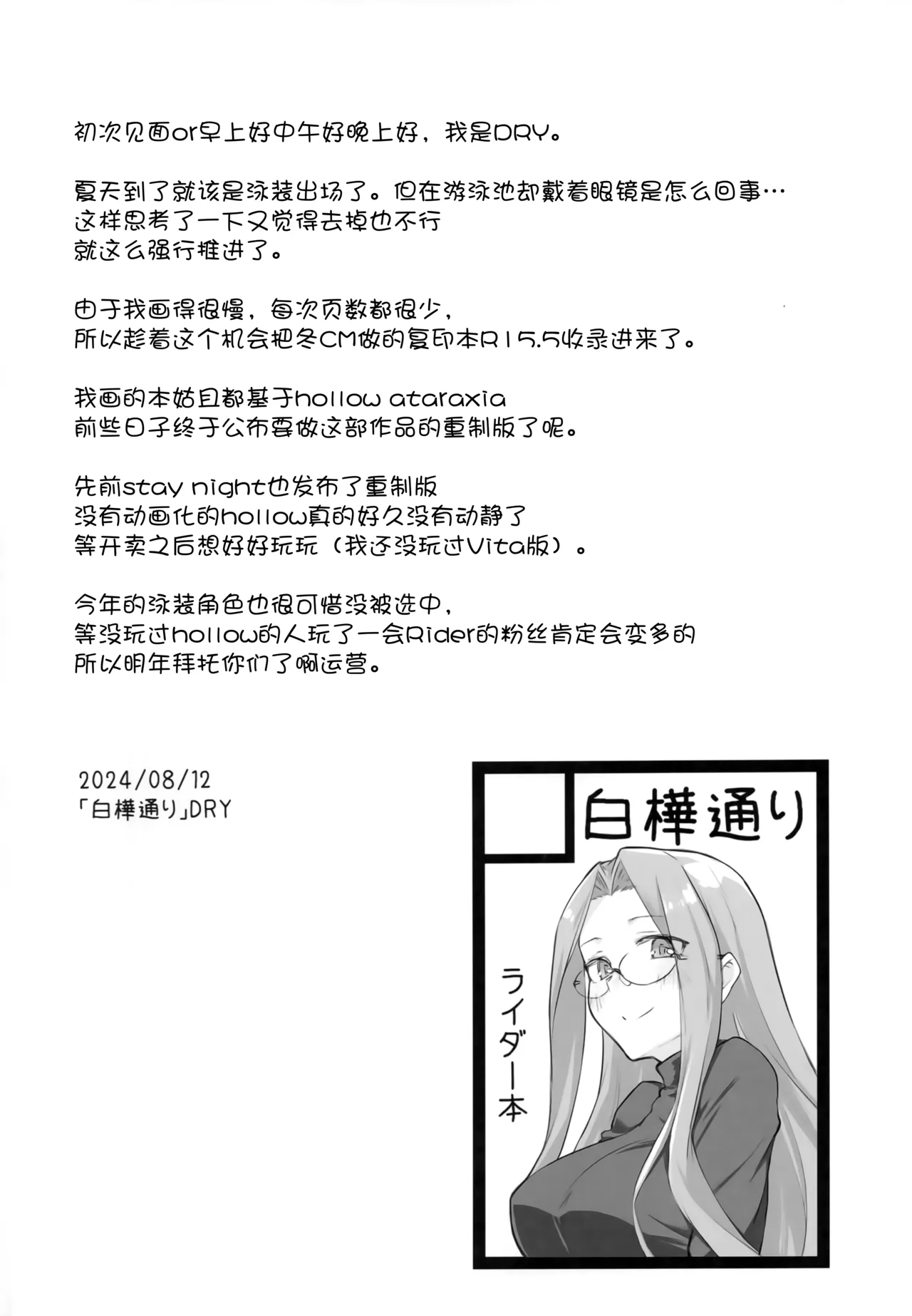 初次见面or早上好中午好晚上好，我是DRY。

夏天到了就该是泳装出场了。但在游泳池却戴着眼镜是怎么回事…
这样思考了一下又觉得去掉也不行
就这么强行推进了。

由于我画得很慢，每次页数都很少，
所以趁着这个机会把冬CM做的复印本R15.5收录进来了。

我画的本姑且都基于hollow ataraxia
前些日子终于公布要做这部作品的重制版了呢。

先前stay night也发布了重制版
没有动画化的hollow真的好久没有动静了
等开卖之后想好好玩玩（我还没玩过Vita版）。

今年的泳装角色也很可惜没被选中，
等没玩过hollow的人玩了一会Rider的粉丝肯定会变多的
所以明年拜托你们了啊运营。

2024/08/12
「白樺通り」DRY

白樺通り

ライダー本